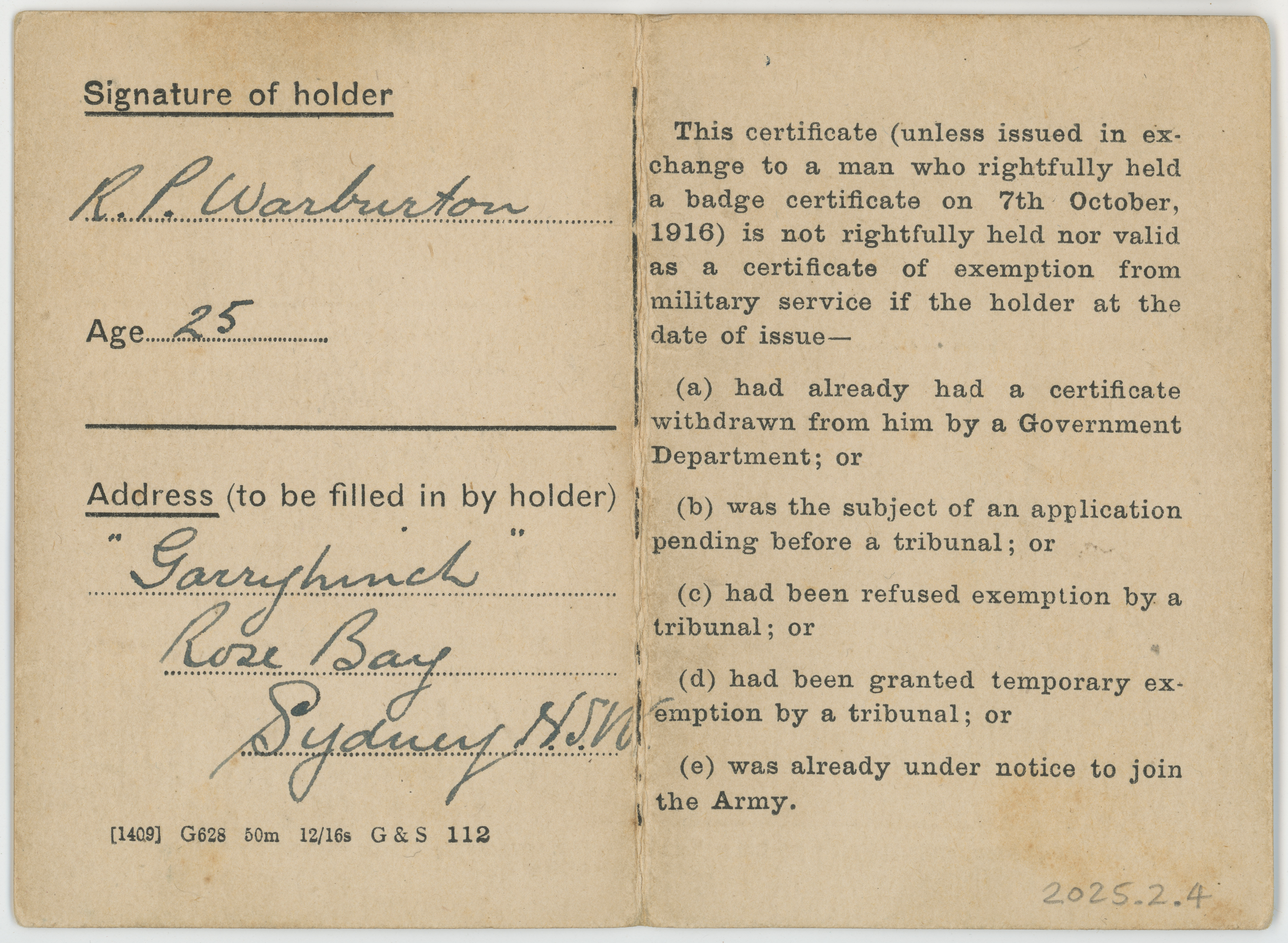 Signature of holder

R. P. Warburton

Age 25

Address (to be filled in by holder)

"Garryhinch"

Rose Bay

Sydney N.S.W.

[1409] G628 50m 12/16s G & S 112

This certificate (unless issued in exchange to a man who rightfully held a badge certificate on 7th October, 1916) is not rightfully held nor valid as a certificate of exemption from military service if the holder at the date of issue—

(a) had already had a certificate withdrawn from him by a Government Department; or

(b) was the subject of an application pending before a tribunal; or

(c) had been refused exemption by a tribunal; or

(d) had been granted temporary exemption by a tribunal; or

(e) was already under notice to join the Army.

2025.2.4